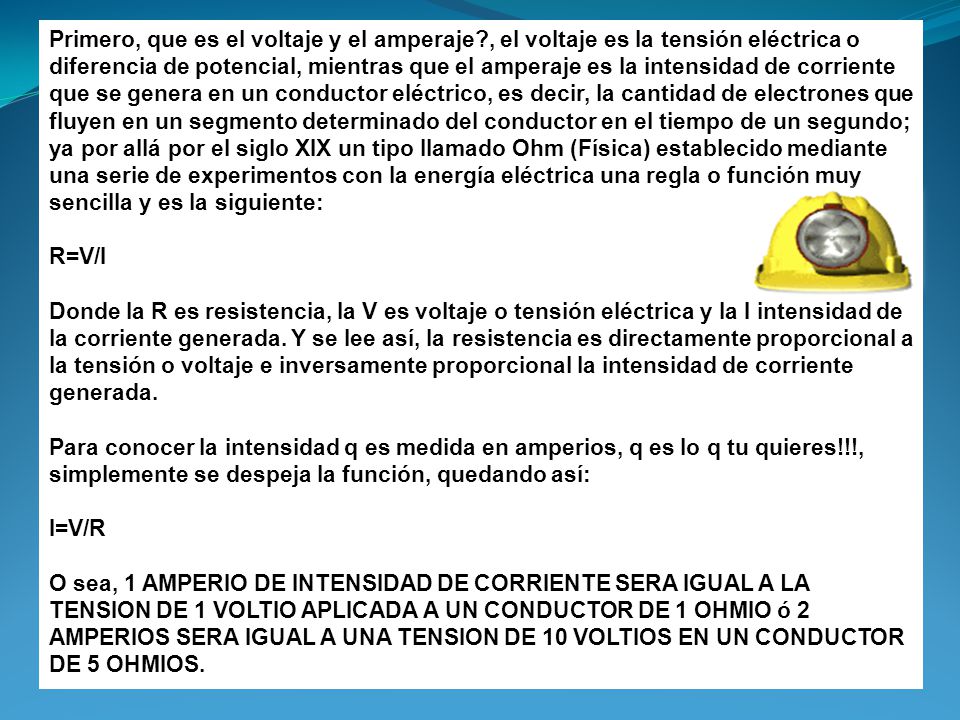 Primero, que es el voltaje y el amperaje?, el voltaje es la tensión eléctrica o diferencia de potencial, mientras que el amperaje es la intensidad de corriente que se genera en un conductor eléctrico, es decir, la cantidad de electrones que fluyen en un segmento determinado del conductor en el tiempo de un segundo; ya por allá por el siglo XIX un tipo llamado Ohm (Física) establecido mediante una serie de experimentos con la energía eléctrica una regla o función muy sencilla y es la siguiente:

R=V/I

Donde la R es resistencia, la V es voltaje o tensión eléctrica y la I intensidad de la corriente generada. Y se lee así, la resistencia es directamente proporcional a la tensión o voltaje e inversamente proporcional la intensidad de corriente generada.

Para conocer la intensidad q es medida en amperios, q es lo q tu quieres!!!, simplemente se despeja la función, quedando así:

I=V/R

O sea, 1 AMPERIO DE INTENSIDAD DE CORRIENTE SERA IGUAL A LA TENSION DE 1 VOLTIO APLICADA A UN CONDUCTOR DE 1 OHMIO ó 2 AMPERIOS SERA IGUAL A UNA TENSION DE 10 VOLTIOS EN UN CONDUCTOR DE 5 OHMIOS.